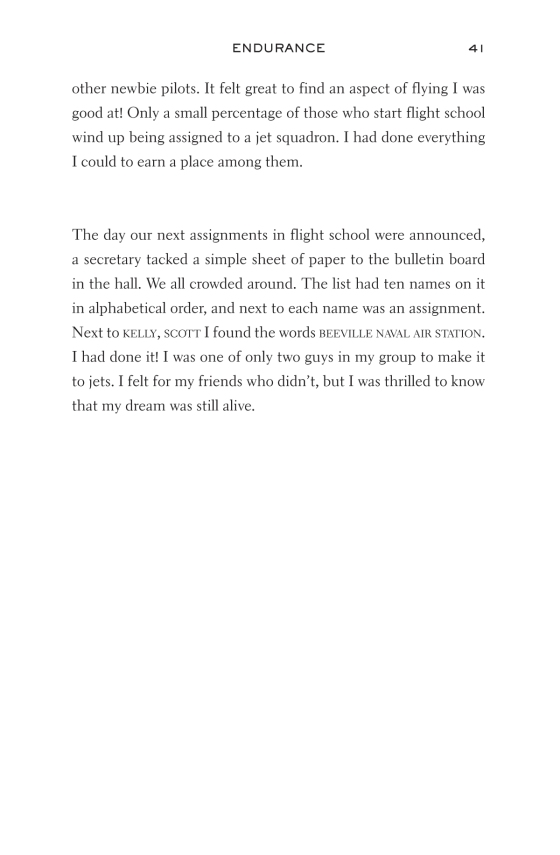 ENDURANCE 41

other newbie pilots. It felt great to find an aspect of flying I was good at! Only a small percentage of those who start flight school wind up being assigned to a jet squadron. I had done everything I could to earn a place among them.

The day our next assignments in flight school were announced, a secretary tacked a simple sheet of paper to the bulletin board in the hall. We all crowded around. The list had ten names on it in alphabetical order, and next to each name was an assignment. Next to KELLY, SCOTT I found the words BEEVILLE NAVAL AIR STATION. I had done it! I was one of only two guys in my group to make it to jets. I felt for my friends who didn't, but I was thrilled to know that my dream was still alive.